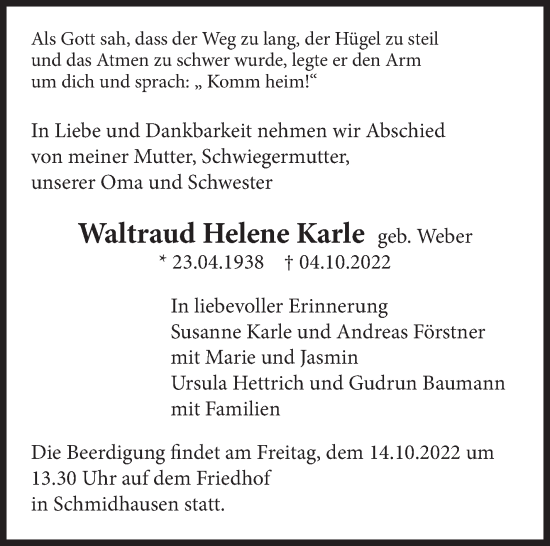 Als Gott sah, dass der Weg zu lang, der Hügel zu steil und das Atmen zu schwer wurde, legte er den Arm um dich und sprach: „ Komm heim!“

In Liebe und Dankbarkeit nehmen wir Abschied von meiner Mutter, Schwiegermutter, unserer Oma und Schwester

Waltraud Helene Karle geb. Weber
* 23.04.1938 † 04.10.2022

In liebevoller Erinnerung
Susanne Karle und Andreas Förstner
mit Marie und Jasmin
Ursula Hettrich und Gudrun Baumann
mit Familien

Die Beerdigung findet am Freitag, dem 14.10.2022 um 13.30 Uhr auf dem Friedhof in Schmidhausen statt.